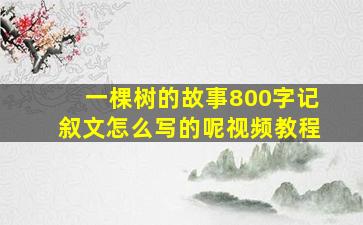 一棵树的故事800字记叙文怎么写的呢视频教程